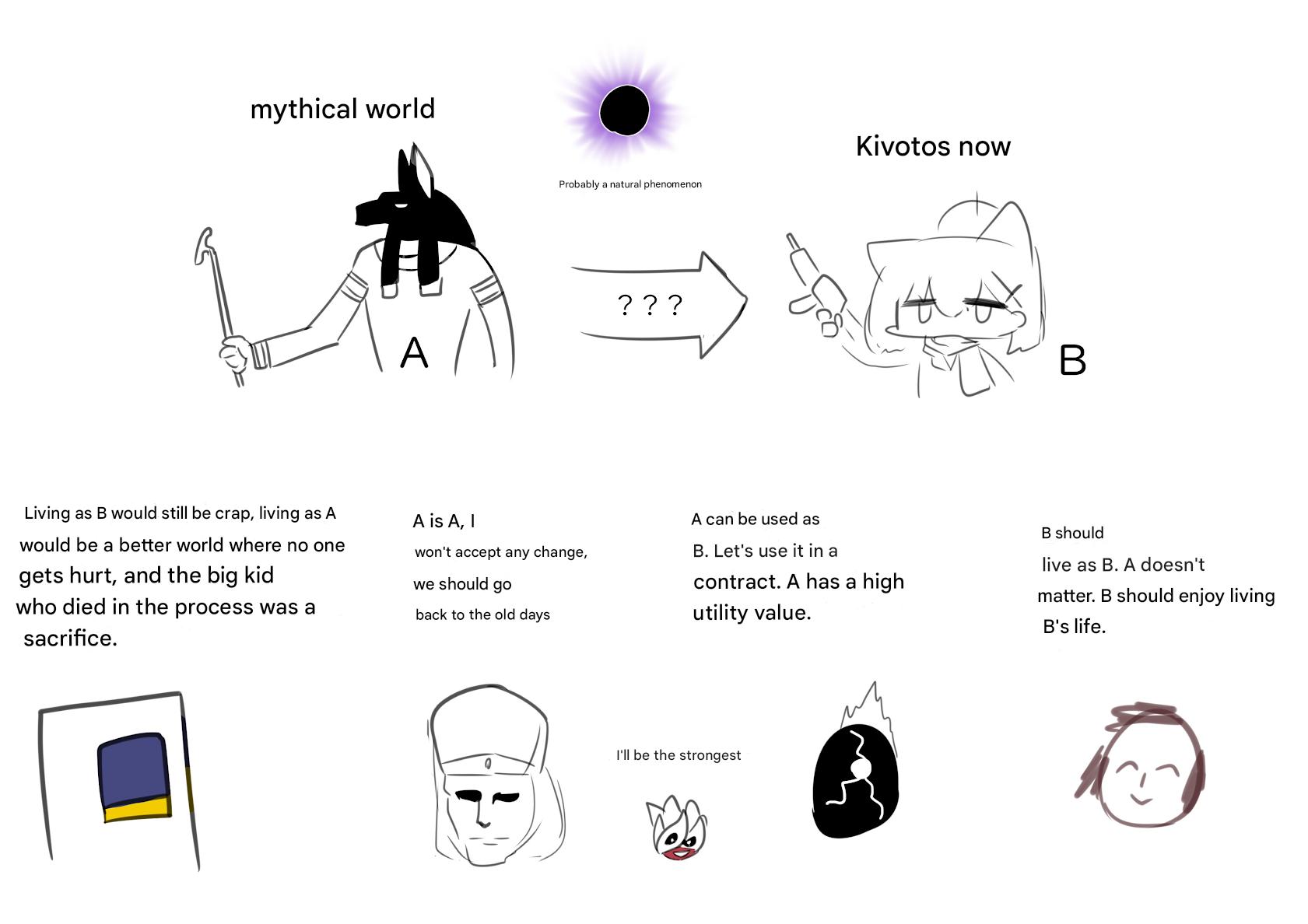 mythical world

Probably a natural phenomenon

Kivotos now

A

? ? ?

B

Living as B would still be crap, living as A would be a better world where no one gets hurt, and the big kid who died in the process was a sacrifice.

A is A, I won't accept any change, we should go back to the old days

A can be used as B. Let's use it in a contract. A has a high utility value.

B should live as B. A doesn't matter. B should enjoy living B's life.

I'll be the strongest